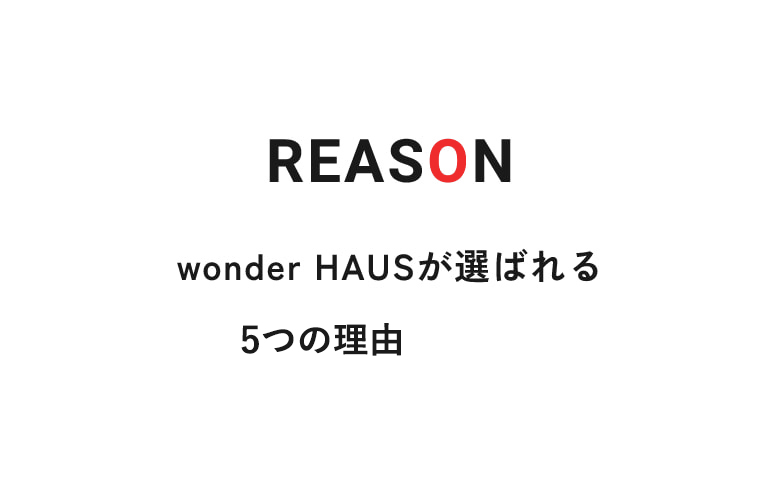 REASON

wonder HAUSが選ばれる
5つの理由